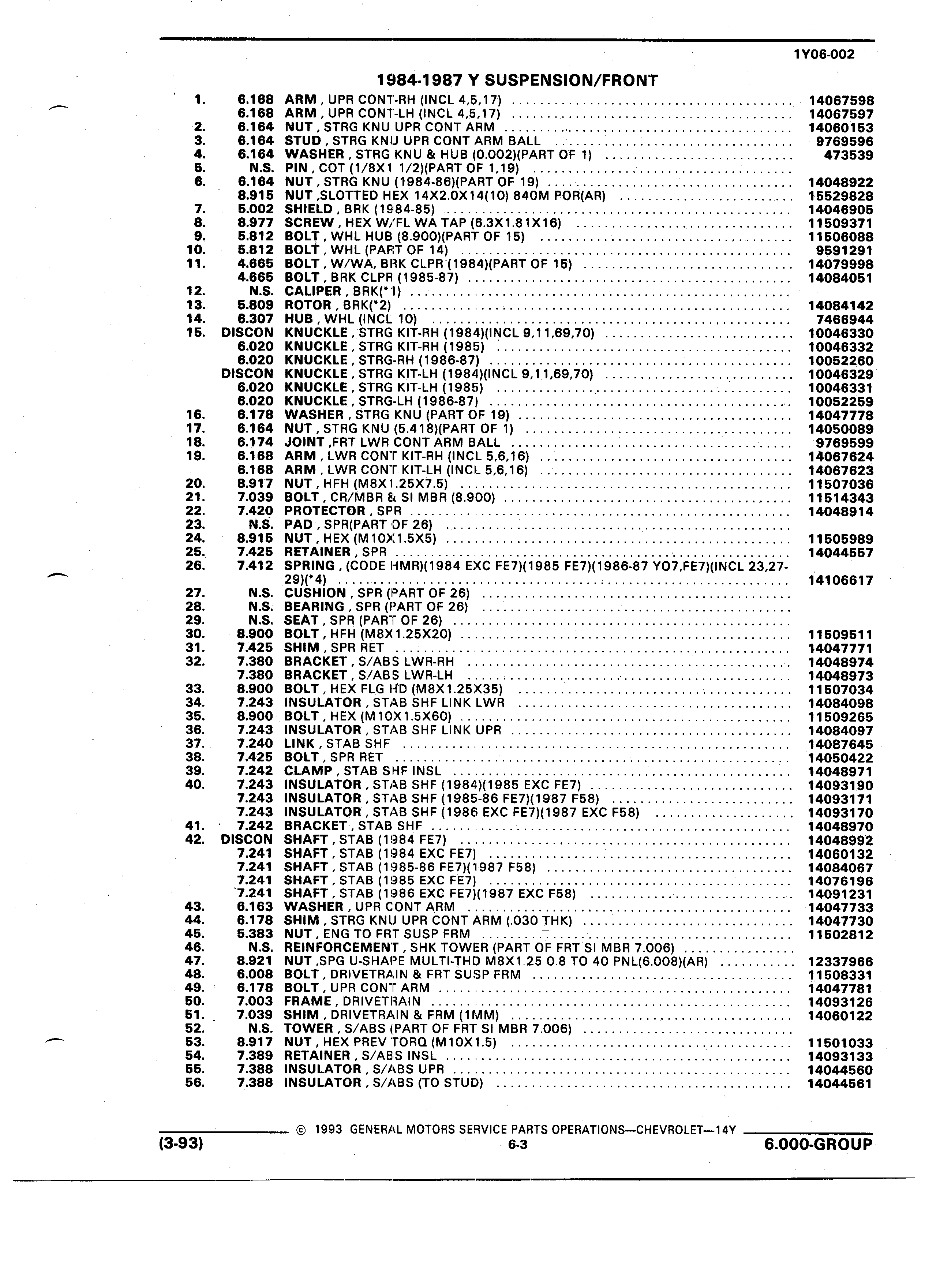 1Y06-002

1984-1987 Y SUSPENSION/FRONT

| | | | |
|---|---|---|---|
| 1. | 6.168 | ARM , UPR CONT-RH (INCL 4,5,17) | 14067598 |
| | 6.168 | ARM , UPR CONT-LH (INCL 4,5,17) | 14067597 |
| 2. | 6.164 | NUT , STRG KNU UPR CONT ARM | 14060153 |
| 3. | 6.164 | STUD , STRG KNU UPR CONT ARM BALL | 9769596 |
| 4. | 6.164 | WASHER , STRG KNU & HUB (0.002)(PART OF 1) | 473539 |
| 5. | N.S. | PIN , COT (1/8X1 1/2)(PART OF 1,19) | |
| 6. | 6.164 | NUT , STRG KNU (1984-86)(PART OF 19) | 14048922 |
| | 8.915 | NUT ,SLOTTED HEX 14X2.0X14(10) 840M POR(AR) | 15529828 |
| 7. | 5.002 | SHIELD , BRK (1984-85) | 14046905 |
| 8. | 8.977 | SCREW , HEX W/FL WA TAP (6.3X1.81X16) | 11509371 |
| 9. | 5.812 | BOLT , WHL HUB (8.900)(PART OF 15) | 11506088 |
| 10. | 5.812 | BOLT , WHL (PART OF 14) | 9591291 |
| 11. | 4.665 | BOLT , W/WA, BRK CLPR (1984)(PART OF 15) | 14079998 |
| | 4.665 | BOLT , BRK CLPR (1985-87) | 14084051 |
| 12. | N.S. | CALIPER , BRK(*1) | |
| 13. | 5.809 | ROTOR , BRK(*2) | 14084142 |
| 14. | 6.307 | HUB , WHL (INCL 10) | 7466944 |
| 15. | DISCON | KNUCKLE , STRG KIT-RH (1984)(INCL 9,11,69,70) | 10046330 |
| | 6.020 | KNUCKLE , STRG KIT-RH (1985) | 10046332 |
| | 6.020 | KNUCKLE , STRG-RH (1986-87) | 10052260 |
| | DISCON | KNUCKLE , STRG KIT-LH (1984)(INCL 9,11,69,70) | 10046329 |
| | 6.020 | KNUCKLE , STRG KIT-LH (1985) | 10046331 |
| | 6.020 | KNUCKLE , STRG-LH (1986-87) | 10052259 |
| 16. | 6.178 | WASHER , STRG KNU (PART OF 19) | 14047778 |
| 17. | 6.164 | NUT , STRG KNU (5.418)(PART OF 1) | 14050089 |
| 18. | 6.174 | JOINT ,FRT LWR CONT ARM BALL | 9769599 |
| 19. | 6.168 | ARM , LWR CONT KIT-RH (INCL 5,6,16) | 14067624 |
| | 6.168 | ARM , LWR CONT KIT-LH (INCL 5,6,16) | 14067623 |
| 20. | 8.917 | NUT , HFH (M8X1.25X7.5) | 11507036 |
| 21. | 7.039 | BOLT , CR/MBR & SI MBR (8.900) | 11514343 |
| 22. | 7.420 | PROTECTOR , SPR | 14048914 |
| 23. | N.S. | PAD , SPR(PART OF 26) | |
| 24. | 8.915 | NUT , HEX (M10X1.5X5) | 11505989 |
| 25. | 7.425 | RETAINER , SPR | 14044557 |
| 26. | 7.412 | SPRING , (CODE HMR)(1984 EXC FE7)(1985 FE7)(1986-87 YO7,FE7)(INCL 23,27-29)(*4) | 14106617 |
| 27. | N.S. | CUSHION , SPR (PART OF 26) | |
| 28. | N.S. | BEARING , SPR (PART OF 26) | |
| 29. | N.S. | SEAT , SPR (PART OF 26) | |
| 30. | 8.900 | BOLT , HFH (M8X1.25X20) | 11509511 |
| 31. | 7.425 | SHIM , SPR RET | 14047771 |
| 32. | 7.380 | BRACKET , S/ABS LWR-RH | 14048974 |
| | 7.380 | BRACKET , S/ABS LWR-LH | 14048973 |
| 33. | 8.900 | BOLT , HEX FLG HD (M8X1.25X35) | 11507034 |
| 34. | 7.243 | INSULATOR , STAB SHF LINK LWR | 14084098 |
| 35. | 8.900 | BOLT , HEX (M10X1.5X60) | 11509265 |
| 36. | 7.243 | INSULATOR , STAB SHF LINK UPR | 14084097 |
| 37. | 7.240 | LINK , STAB SHF | 14087645 |
| 38. | 7.425 | BOLT , SPR RET | 14050422 |
| 39. | 7.242 | CLAMP , STAB SHF INSL | 14048971 |
| 40. | 7.243 | INSULATOR , STAB SHF (1984)(1985 EXC FE7) | 14093190 |
| | 7.243 | INSULATOR , STAB SHF (1985-86 FE7)(1987 F58) | 14093171 |
| | 7.243 | INSULATOR , STAB SHF (1986 EXC FE7)(1987 EXC F58) | 14093170 |
| 41. | 7.242 | BRACKET , STAB SHF | 14048970 |
| 42. | DISCON | SHAFT , STAB (1984 FE7) | 14048992 |
| | 7.241 | SHAFT , STAB (1984 EXC FE7) | 14060132 |
| | 7.241 | SHAFT , STAB (1985-86 FE7)(1987 F58) | 14084067 |
| | 7.241 | SHAFT , STAB (1985 EXC FE7) | 14076196 |
| | 7.241 | SHAFT , STAB (1986 EXC FE7)(1987 EXC F58) | 14091231 |
| 43. | 6.163 | WASHER , UPR CONT ARM | 14047733 |
| 44. | 6.178 | SHIM , STRG KNU UPR CONT ARM (.030 THK) | 14047730 |
| 45. | 5.383 | NUT , ENG TO FRT SUSP FRM | 11502812 |
| 46. | N.S. | REINFORCEMENT , SHK TOWER (PART OF FRT SI MBR 7.006) | |
| 47. | 8.921 | NUT ,SPG U-SHAPE MULTI-THD M8X1.25 0.8 TO 40 PNL(6.008)(AR) | 12337966 |
| 48. | 6.008 | BOLT , DRIVETRAIN & FRT SUSP FRM | 11508331 |
| 49. | 6.178 | BOLT , UPR CONT ARM | 14047781 |
| 50. | 7.003 | FRAME , DRIVETRAIN | 14093126 |
| 51. | 7.039 | SHIM , DRIVETRAIN & FRM (1MM) | 14060122 |
| 52. | N.S. | TOWER , S/ABS (PART OF FRT SI MBR 7.006) | |
| 53. | 8.917 | NUT , HEX PREV TORQ (M10X1.5) | 11501033 |
| 54. | 7.389 | RETAINER , S/ABS INSL | 14093133 |
| 55. | 7.388 | INSULATOR , S/ABS UPR | 14044560 |
| 56. | 7.388 | INSULATOR , S/ABS (TO STUD) | 14044561 |

© 1993 GENERAL MOTORS SERVICE PARTS OPERATIONS—CHEVROLET—14Y

(3-93) 6-3 6.000-GROUP